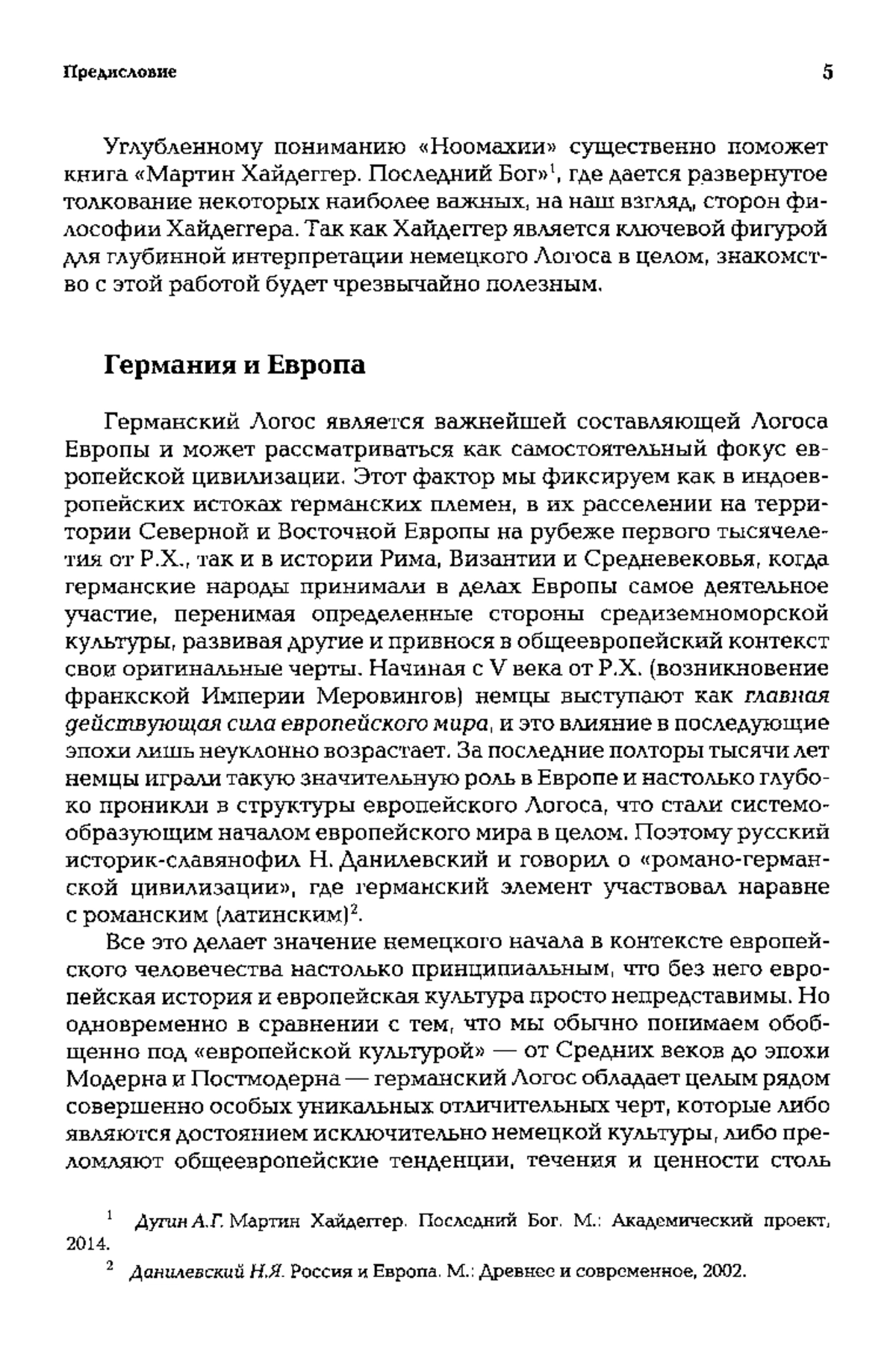 Предисловие 5

Углубленному пониманию «Ноомахии» существенно поможет книга «Мартин Хайдеггер. Последний Бог»$^1$, где дается развернутое толкование некоторых наиболее важных, на наш взгляд, сторон философии Хайдеггера. Так как Хайдеггер является ключевой фигурой для глубинной интерпретации немецкого Логоса в целом, знакомство с этой работой будет чрезвычайно полезным.

Германия и Европа

Германский Логос является важнейшей составляющей Логоса Европы и может рассматриваться как самостоятельный фокус европейской цивилизации. Этот фактор мы фиксируем как в индоевропейских истоках германских племен, в их расселении на территории Северной и Восточной Европы на рубеже первого тысячелетия от Р.Х., так и в истории Рима, Византии и Средневековья, когда германские народы принимали в делах Европы самое деятельное участие, перенимая определенные стороны средиземноморской культуры, развивая другие и привнося в общеевропейский контекст свои оригинальные черты. Начиная с V века от Р.Х. (возникновение франкской Империи Меровингов) немцы выступают как главная действующая сила европейского мира, и это влияние в последующие эпохи лишь неуклонно возрастает. За последние полторы тысячи лет немцы играли такую значительную роль в Европе и настолько глубоко проникли в структуры европейского Логоса, что стали системообразующим началом европейского мира в целом. Поэтому русский историк-славянофил Н. Данилевский и говорил о «романо-германской цивилизации», где германский элемент участвовал наравне с романским (латинским)$^2$.

Все это делает значение немецкого начала в контексте европейского человечества настолько принципиальным, что без него европейская история и европейская культура просто непредставимы. Но одновременно в сравнении с тем, что мы обычно понимаем обобщенно под «европейской культурой» — от Средних веков до эпохи Модерна и Постмодерна — германский Логос обладает целым рядом совершенно особых уникальных отличительных черт, которые либо являются достоянием исключительно немецкой культуры, либо преломляют общеевропейские тенденции, течения и ценности столь

$^1$ Дугин А.Г. Мартин Хайдеггер. Последний Бог. М.: Академический проект, 2014.
$^2$ Данилевский Н.Я. Россия и Европа. М.: Древнее и современное, 2002.